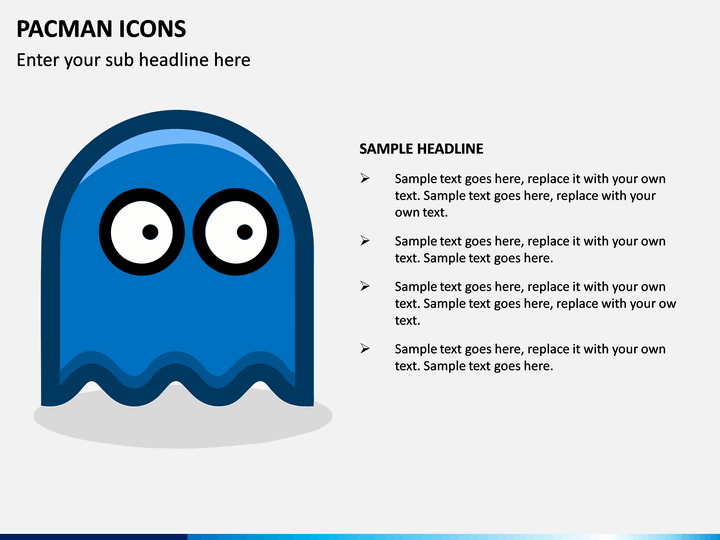 PACMAN ICONS

Enter your sub headline here

SAMPLE HEADLINE

➢ Sample text goes here, replace it with your own text. Sample text goes here, replace with your own text.

➢ Sample text goes here, replace it with your own text. Sample text goes here.

➢ Sample text goes here, replace it with your own text. Sample text goes here, replace with your ow text.

➢ Sample text goes here, replace it with your own text. Sample text goes here.